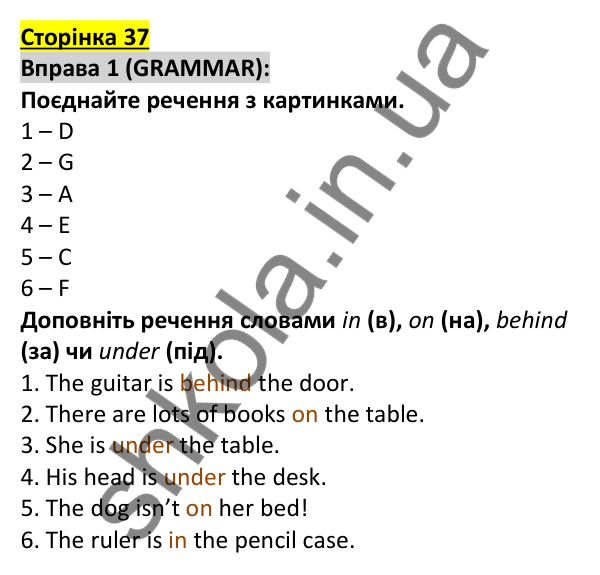 Сторінка 37
Вправа 1 (GRAMMAR):
Поєднайте речення з картинками.
1 – D
2 – G
3 – A
4 – E
5 – C
6 – F
Доповніть речення словами in (в), on (на), behind (за) чи under (під).
1. The guitar is behind the door.
2. There are lots of books on the table.
3. She is under the table.
4. His head is under the desk.
5. The dog isn't on her bed!
6. The ruler is in the pencil case.

shkola.in.ua